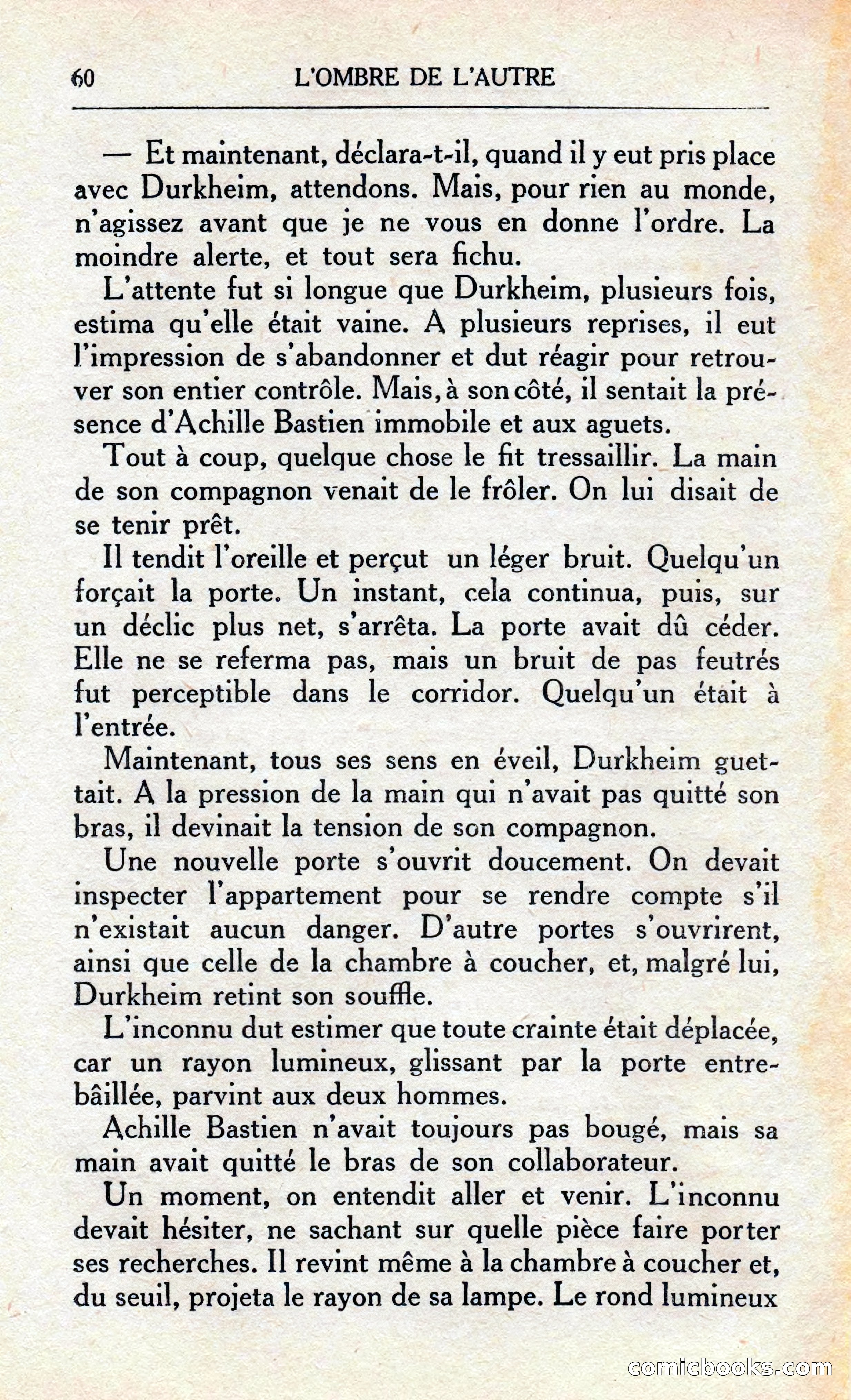 60 L'OMBRE DE L'AUTRE

— Et maintenant, déclara-t-il, quand il y eut pris place avec Durkheim, attendons. Mais, pour rien au monde, n'agissez avant que je ne vous en donne l'ordre. La moindre alerte, et tout sera fichu.

L'attente fut si longue que Durkheim, plusieurs fois, estima qu'elle était vaine. A plusieurs reprises, il eut l'impression de s'abandonner et dut réagir pour retrouver son entier contrôle. Mais, à son côté, il sentait la présence d'Achille Bastien immobile et aux aguets.

Tout à coup, quelque chose le fit tressaillir. La main de son compagnon venait de le frôler. On lui disait de se tenir prêt.

Il tendit l'oreille et perçut un léger bruit. Quelqu'un forçait la porte. Un instant, cela continua, puis, sur un déclic plus net, s'arrêta. La porte avait dû céder. Elle ne se referma pas, mais un bruit de pas feutrés fut perceptible dans le corridor. Quelqu'un était à l'entrée.

Maintenant, tous ses sens en éveil, Durkheim guettait. A la pression de la main qui n'avait pas quitté son bras, il devinait la tension de son compagnon.

Une nouvelle porte s'ouvrit doucement. On devait inspecter l'appartement pour se rendre compte s'il n'existait aucun danger. D'autre portes s'ouvrirent, ainsi que celle de la chambre à coucher, et, malgré lui, Durkheim retint son souffle.

L'inconnu dut estimer que toute crainte était déplacée, car un rayon lumineux, glissant par la porte entrebâillée, parvint aux deux hommes.

Achille Bastien n'avait toujours pas bougé, mais sa main avait quitté le bras de son collaborateur.

Un moment, on entendit aller et venir. L'inconnu devait hésiter, ne sachant sur quelle pièce faire porter ses recherches. Il revint même à la chambre à coucher et, du seuil, projeta le rayon de sa lampe. Le rond lumineux

comicbooks.com